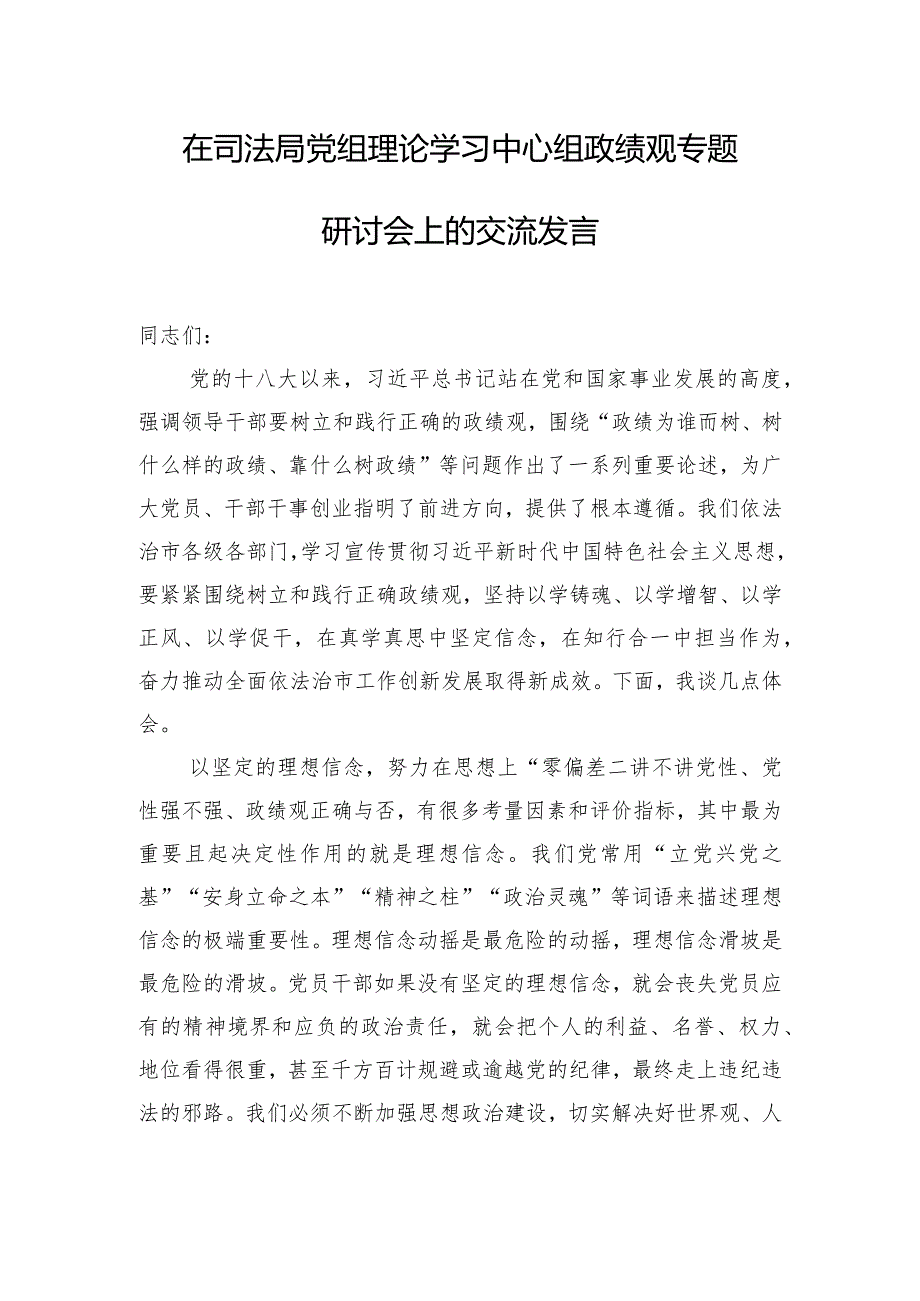 在司法局党组理论学习中心组政绩观专题研讨会上的交流发言

同志们：

党的十八大以来，习近平总书记站在党和国家事业发展的高度，强调领导干部要树立和践行正确的政绩观，围绕“政绩为谁而树、树什么样的政绩、靠什么树政绩”等问题作出了一系列重要论述，为广大党员、干部干事创业指明了前进方向，提供了根本遵循。我们依法治市各级各部门,学习宣传贯彻习近平新时代中国特色社会主义思想，要紧紧围绕树立和践行正确政绩观，坚持以学铸魂、以学增智、以学正风、以学促干，在真学真思中坚定信念，在知行合一中担当作为，奋力推动全面依法治市工作创新发展取得新成效。下面，我谈几点体会。

以坚定的理想信念，努力在思想上“零偏差二讲不讲党性、党性强不强、政绩观正确与否，有很多考量因素和评价指标，其中最为重要且起决定性作用的就是理想信念。我们党常用“立党兴党之基”“安身立命之本”“精神之柱”“政治灵魂”等词语来描述理想信念的极端重要性。理想信念动摇是最危险的动摇，理想信念滑坡是最危险的滑坡。党员干部如果没有坚定的理想信念，就会丧失党员应有的精神境界和应负的政治责任，就会把个人的利益、名誉、权力、地位看得很重，甚至千方百计规避或逾越党的纪律，最终走上违纪违法的邪路。我们必须不断加强思想政治建设，切实解决好世界观、人